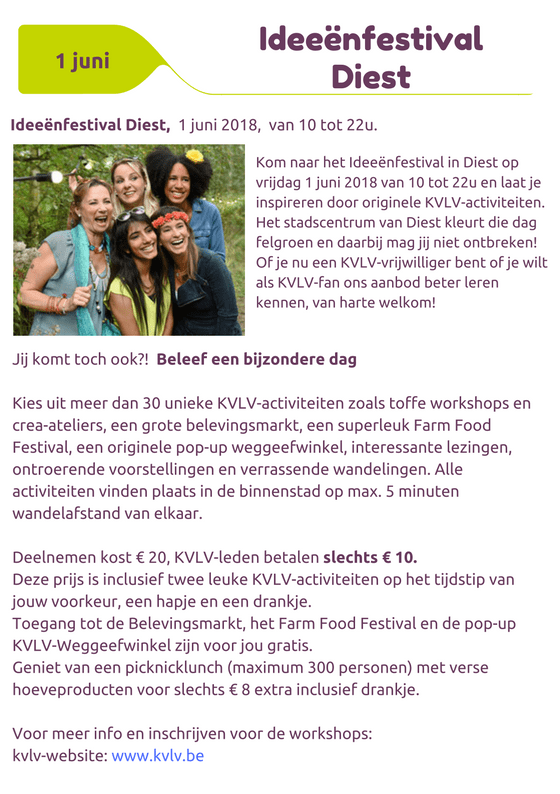 1 juni

Ideeënfestival Diest

Ideeënfestival Diest, 1 juni 2018, van 10 tot 22u.

Kom naar het Ideeënfestival in Diest op vrijdag 1 juni 2018 van 10 tot 22u en laat je inspireren door originele KVLV-activiteiten. Het stadscentrum van Diest kleurt die dag felgroen en daarbij mag jij niet ontbreken! Of je nu een KVLV-vrijwilliger bent of je wilt als KVLV-fan ons aanbod beter leren kennen, van harte welkom!

Jij komt toch ook?! Beleef een bijzondere dag

Kies uit meer dan 30 unieke KVLV-activiteiten zoals toffe workshops en crea-ateliers, een grote belevingsmarkt, een superleuk Farm Food Festival, een originele pop-up weggeefwinkel, interessante lezingen, ontroerende voorstellingen en verrassende wandelingen. Alle activiteiten vinden plaats in de binnenstad op max. 5 minuten wandelafstand van elkaar.

Deelnemen kost € 20, KVLV-leden betalen slechts € 10.
Deze prijs is inclusief twee leuke KVLV-activiteiten op het tijdstip van jouw voorkeur, een hapje en een drankje.
Toegang tot de Belevingsmarkt, het Farm Food Festival en de pop-up KVLV-Weggeefwinkel zijn voor jou gratis.
Geniet van een picknicklunch (maximum 300 personen) met verse hoeveproducten voor slechts € 8 extra inclusief drankje.

Voor meer info en inschrijven voor de workshops:
kvlv-website: www.kvlv.be